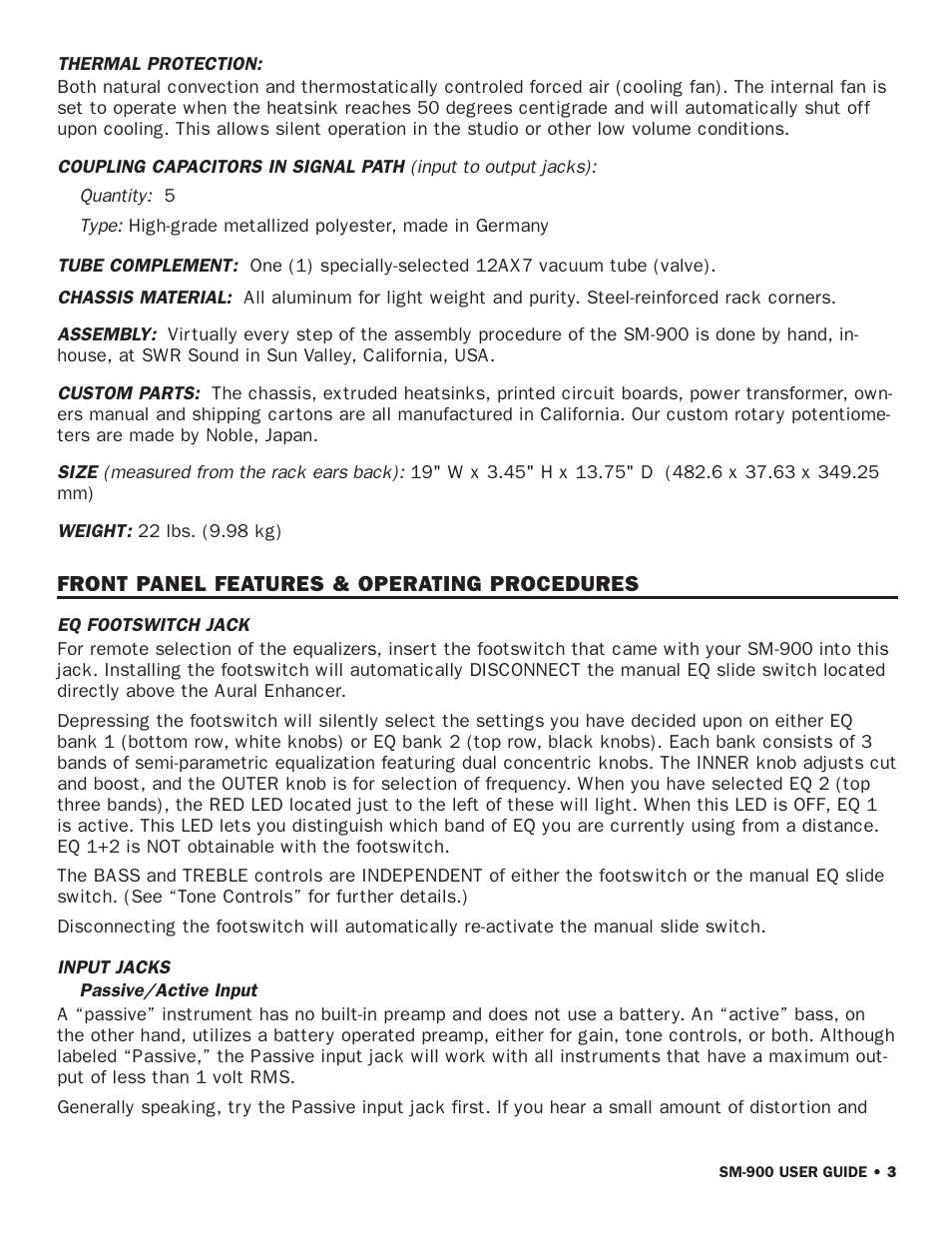 THERMAL PROTECTION:
Both natural convection and thermostatically controled forced air (cooling fan). The internal fan is set to operate when the heatsink reaches 50 degrees centigrade and will automatically shut off upon cooling. This allows silent operation in the studio or other low volume conditions.

COUPLING CAPACITORS IN SIGNAL PATH (input to output jacks):

Quantity: 5

Type: High-grade metallized polyester, made in Germany

TUBE COMPLEMENT: One (1) specially-selected 12AX7 vacuum tube (valve).

CHASSIS MATERIAL: All aluminum for light weight and purity. Steel-reinforced rack corners.

ASSEMBLY: Virtually every step of the assembly procedure of the SM-900 is done by hand, in-house, at SWR Sound in Sun Valley, California, USA.

CUSTOM PARTS: The chassis, extruded heatsinks, printed circuit boards, power transformer, owners manual and shipping cartons are all manufactured in California. Our custom rotary potentiometers are made by Noble, Japan.

SIZE (measured from the rack ears back): 19" W x 3.45" H x 13.75" D (482.6 x 37.63 x 349.25 mm)

WEIGHT: 22 lbs. (9.98 kg)

FRONT PANEL FEATURES & OPERATING PROCEDURES

EQ FOOTSWITCH JACK
For remote selection of the equalizers, insert the footswitch that came with your SM-900 into this jack. Installing the footswitch will automatically DISCONNECT the manual EQ slide switch located directly above the Aural Enhancer.

Depressing the footswitch will silently select the settings you have decided upon on either EQ bank 1 (bottom row, white knobs) or EQ bank 2 (top row, black knobs). Each bank consists of 3 bands of semi-parametric equalization featuring dual concentric knobs. The INNER knob adjusts cut and boost, and the OUTER knob is for selection of frequency. When you have selected EQ 2 (top three bands), the RED LED located just to the left of these will light. When this LED is OFF, EQ 1 is active. This LED lets you distinguish which band of EQ you are currently using from a distance. EQ 1+2 is NOT obtainable with the footswitch.

The BASS and TREBLE controls are INDEPENDENT of either the footswitch or the manual EQ slide switch. (See “Tone Controls” for further details.)

Disconnecting the footswitch will automatically re-activate the manual slide switch.

INPUT JACKS
Passive/Active Input
A “passive” instrument has no built-in preamp and does not use a battery. An “active” bass, on the other hand, utilizes a battery operated preamp, either for gain, tone controls, or both. Although labeled “Passive,” the Passive input jack will work with all instruments that have a maximum output of less than 1 volt RMS.

Generally speaking, try the Passive input jack first. If you hear a small amount of distortion and

SM-900 USER GUIDE • 3